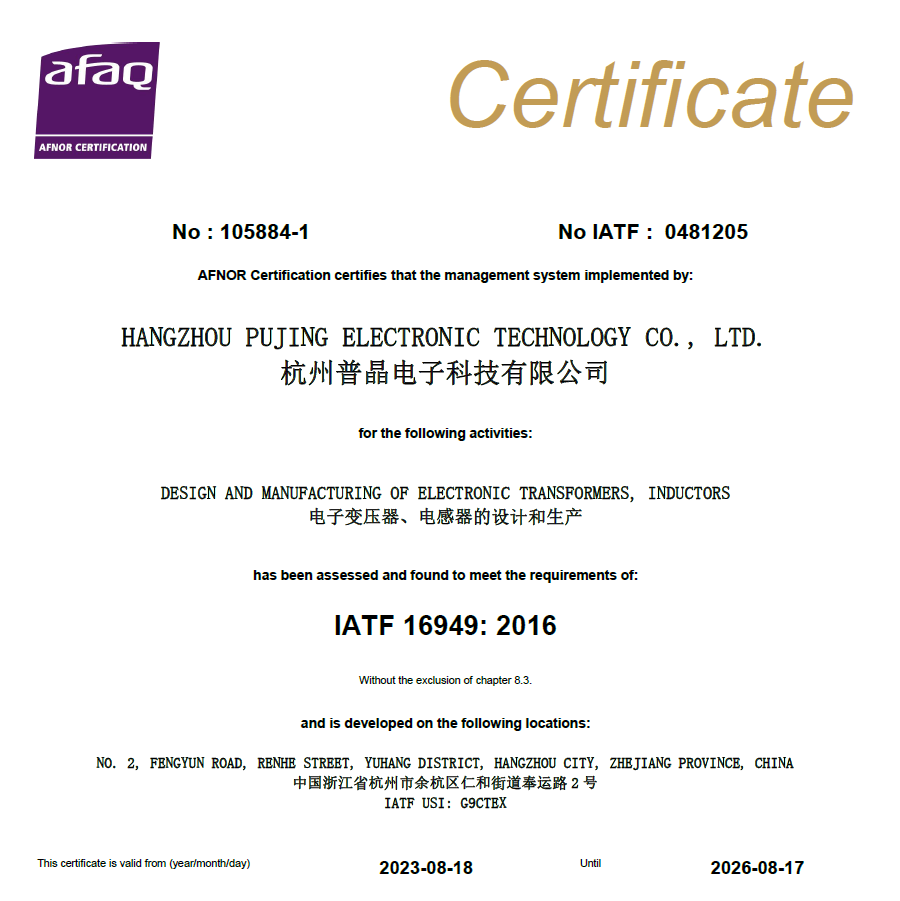 afaq
AFNOR CERTIFICATION

Certificate

No : 105884-1

No IATF : 0481205

AFNOR Certification certifies that the management system implemented by:

HANGZHOU PUJING ELECTRONIC TECHNOLOGY CO., LTD.
杭州普晶电子科技有限公司

for the following activities:

DESIGN AND MANUFACTURING OF ELECTRONIC TRANSFORMERS, INDUCTORS
电子变压器、电感器的设计和生产

has been assessed and found to meet the requirements of:

IATF 16949: 2016

Without the exclusion of chapter 8.3.

and is developed on the following locations:

NO. 2, FENGYUN ROAD, RENHE STREET, YUHANG DISTRICT, HANGZHOU CITY, ZHEJIANG PROVINCE, CHINA
中国浙江省杭州市余杭区仁和街道奉运路2号
IATF USI: G9CTEX

This certificate is valid from (year/month/day) 2023-08-18 Until 2026-08-17